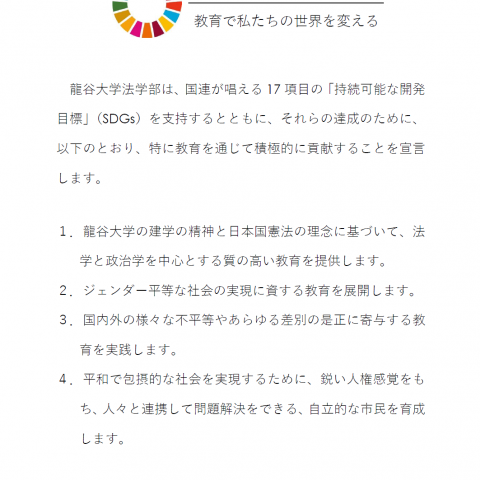 教育で私たちの世界を変える

龍谷大学法学部は、国連が唱える 17 項目の「持続可能な開発目標」（SDGs）を支持するとともに、それらの達成のために、以下のとおり、特に教育を通じて積極的に貢献することを宣言します。

1．龍谷大学の建学の精神と日本国憲法の理念に基づいて、法学と政治学を中心とする質の高い教育を提供します。
2．ジェンダー平等な社会の実現に資する教育を展開します。
3．国内外の様々な不平等やあらゆる差別の是正に寄与する教育を実践します。
4．平和で包摂的な社会を実現するために、鋭い人権感覚をもち、人々と連携して問題解決をできる、自立的な市民を育成します。